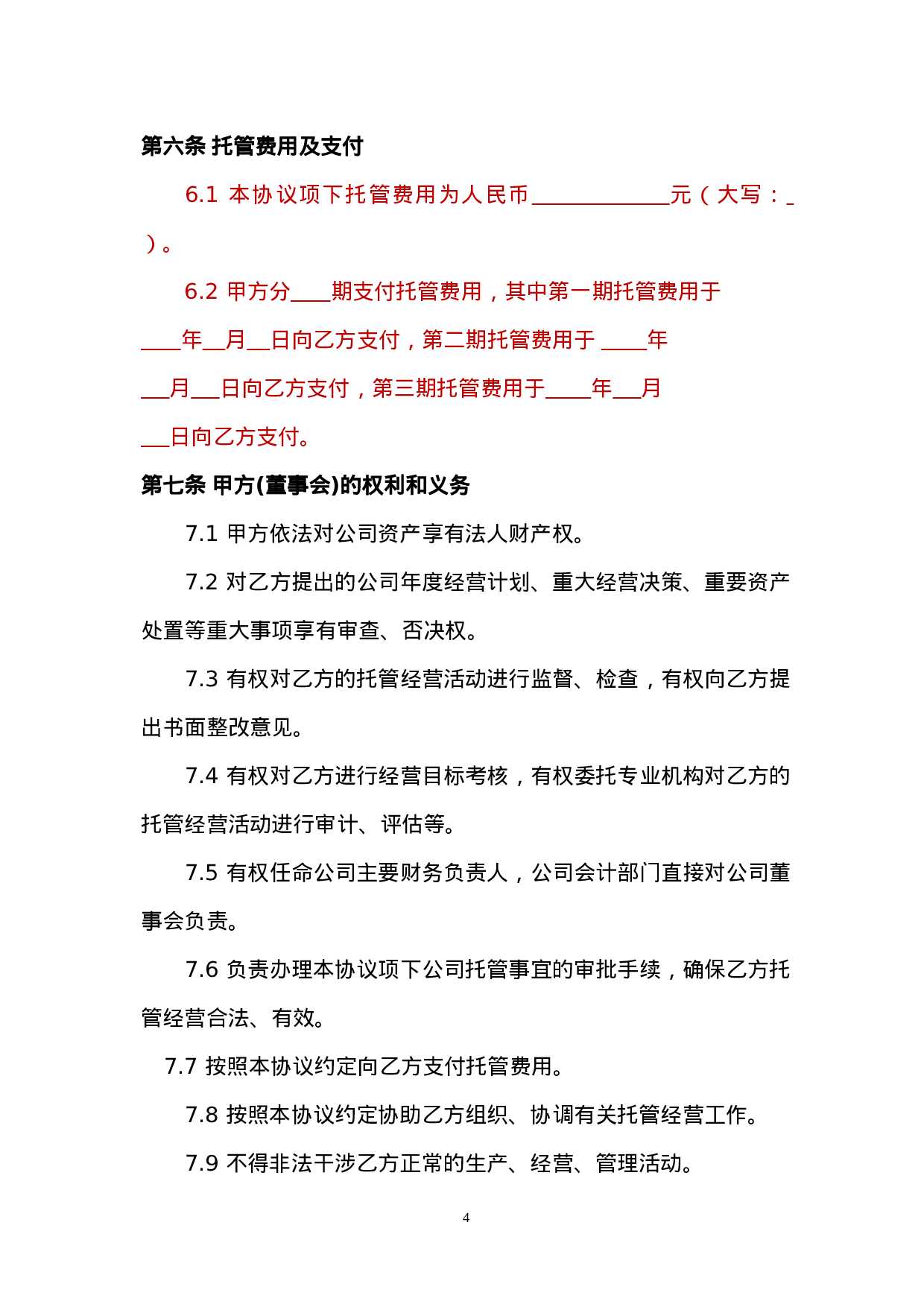 第六条 托管费用及支付

6.1 本协议项下托管费用为人民币____元（大写：____）。

6.2 甲方分____期支付托管费用，其中第一期托管费用于____年____月____日向乙方支付，第二期托管费用于____年____月____日向乙方支付，第三期托管费用于____年____月____日向乙方支付。

第七条 甲方(董事会)的权利和义务

7.1 甲方依法对公司资产享有法人财产权。

7.2 对乙方提出的公司年度经营计划、重大经营决策、重要资产处置等重大事项享有审查、否决权。

7.3 有权对乙方的托管经营活动进行监督、检查，有权向乙方提出书面整改意见。

7.4 有权对乙方进行经营目标考核，有权委托专业机构对乙方的托管经营活动进行审计、评估等。

7.5 有权任命公司主要财务负责人，公司会计部门直接对公司董事会负责。

7.6 负责办理本协议项下公司托管事宜的审批手续，确保乙方托管经营合法、有效。

7.7 按照本协议约定向乙方支付托管费用。

7.8 按照本协议约定协助乙方组织、协调有关托管经营工作。

7.9 不得非法干涉乙方正常的生产、经营、管理活动。

4